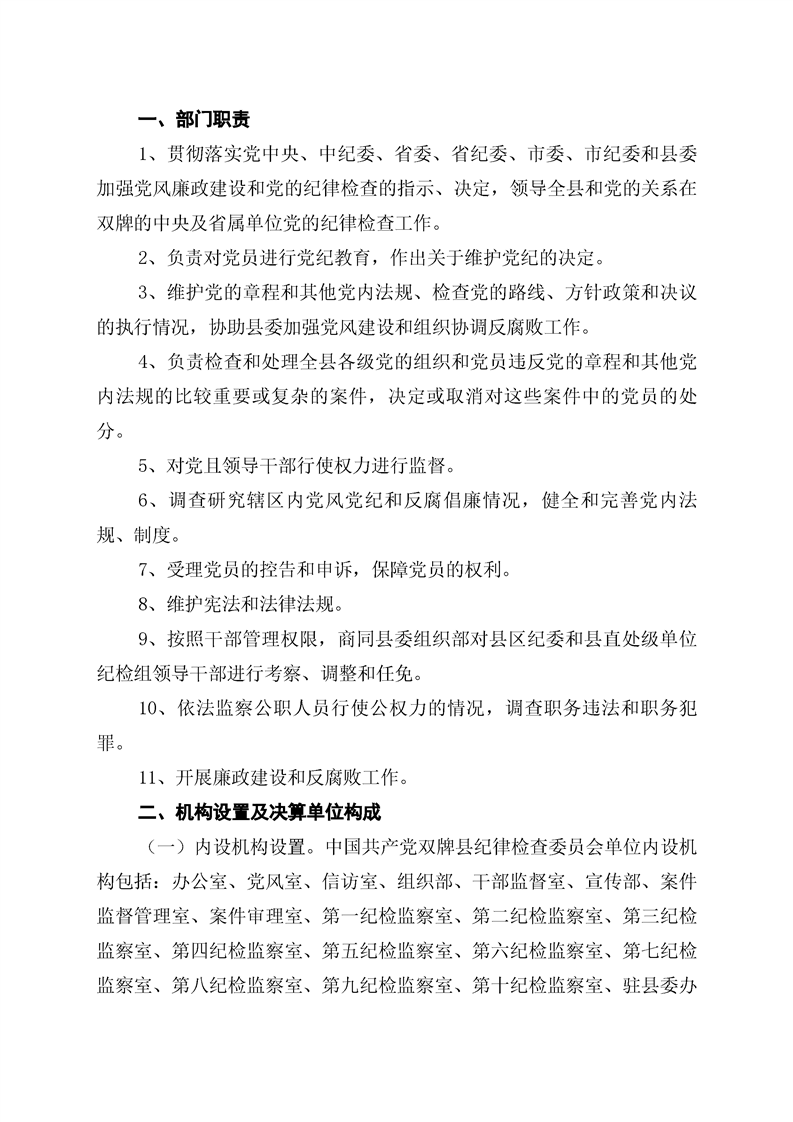 一、部门职责

1、贯彻落实党中央、中纪委、省委、省纪委、市委、市纪委和县委加强党风廉政建设和党的纪律检查的指示、决定，领导全县和党的关系在双牌的中央及省属单位党的纪律检查工作。

2、负责对党员进行党纪教育，作出关于维护党纪的决定。

3、维护党的章程和其他党内法规、检查党的路线、方针政策和决议的执行情况，协助县委加强党风建设和组织协调反腐败工作。

4、负责检查和处理全县各级党的组织和党员违反党的章程和其他党内法规的比较重要或复杂的案件，决定或取消对这些案件中的党员的处分。

5、对党且领导干部行使权力进行监督。

6、调查研究辖区内党风党纪和反腐倡廉情况，健全和完善党内法规、制度。

7、受理党员的控告和申诉，保障党员的权利。

8、维护宪法和法律法规。

9、按照干部管理权限，商同县委组织部对县区纪委和县直处级单位纪检组领导干部进行考察、调整和任免。

10、依法监察公职人员行使公权力的情况，调查职务违法和职务犯罪。

11、开展廉政建设和反腐败工作。

二、机构设置及决算单位构成

（一）内设机构设置。中国共产党双牌县纪律检查委员会单位内设机构包括：办公室、党风室、信访室、组织部、干部监督室、宣传部、案件监督管理室、案件审理室、第一纪检监察室、第二纪检监察室、第三纪检监察室、第四纪检监察室、第五纪检监察室、第六纪检监察室、第七纪检监察室、第八纪检监察室、第九纪检监察室、第十纪检监察室、驻县委办